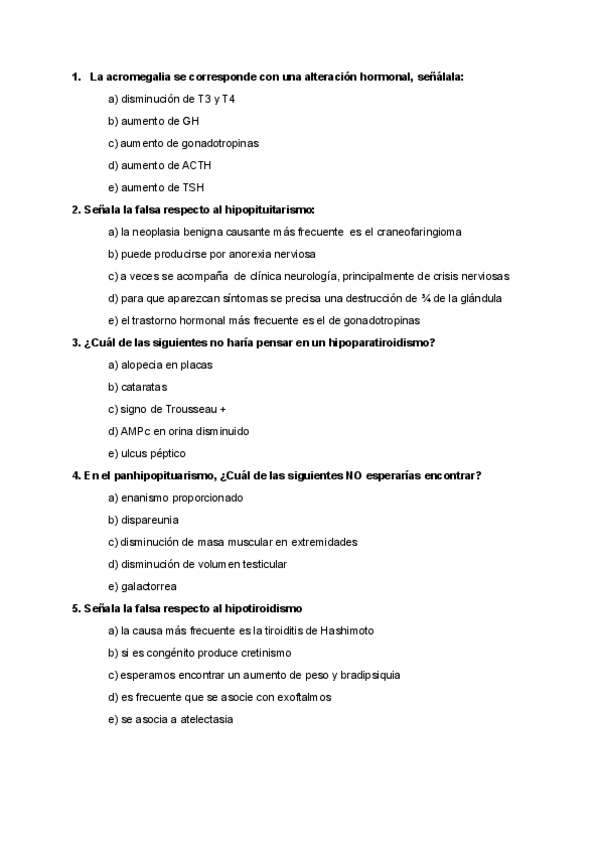 1. La acromegalia se corresponde con una alteración hormonal, señálala:

a) disminución de T3 y T4

b) aumento de GH

c) aumento de gonadotropinas

d) aumento de ACTH

e) aumento de TSH

2. Señala la falsa respecto al hipopituitarismo:

a) la neoplasia benigna causante más frecuente es el craneofaringioma

b) puede producirse por anorexia nerviosa

c) a veces se acompaña de clínica neurología, principalmente de crisis nerviosas

d) para que aparezcan síntomas se precisa una destrucción de ¾ de la glándula

e) el trastorno hormonal más frecuente es el de gonadotropinas

3. ¿Cuál de las siguientes no haría pensar en un hipoparatiroidismo?

a) alopecia en placas

b) cataratas

c) signo de Trousseau +

d) AMPc en orina disminuido

e) ulcus péptico

4. En el panhipopituarismo, ¿Cuál de las siguientes NO esperarías encontrar?

a) enanismo proporcionado

b) dispareunia

c) disminución de masa muscular en extremidades

d) disminución de volumen testicular

e) galactorrea

5. Señala la falsa respecto al hipotiroidismo

a) la causa más frecuente es la tiroiditis de Hashimoto

b) si es congénito produce cretinismo

c) esperamos encontrar un aumento de peso y bradipsiquia

d) es frecuente que se asocie con exoftalmos

e) se asocia a atelectasia